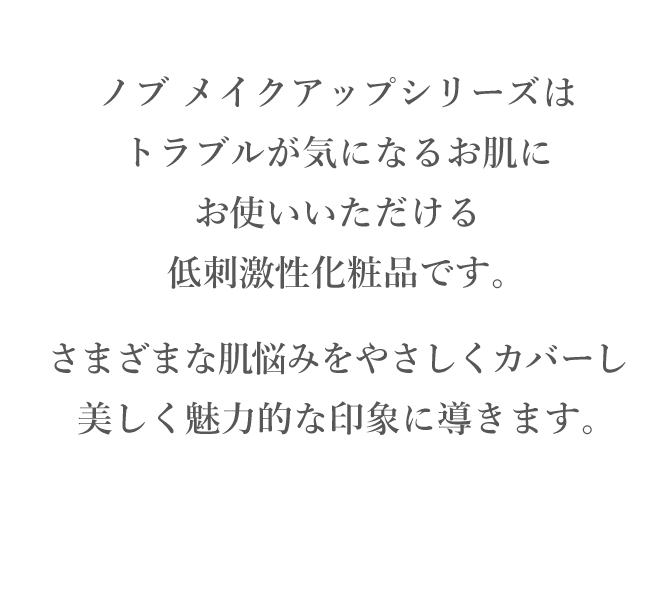 ノブ メイクアップシリーズは
トラブルが気になるお肌に
お使いいただける
低刺激性化粧品です。

さまざまな肌悩みをやさしくカバーし
美しく魅力的な印象に導きます。